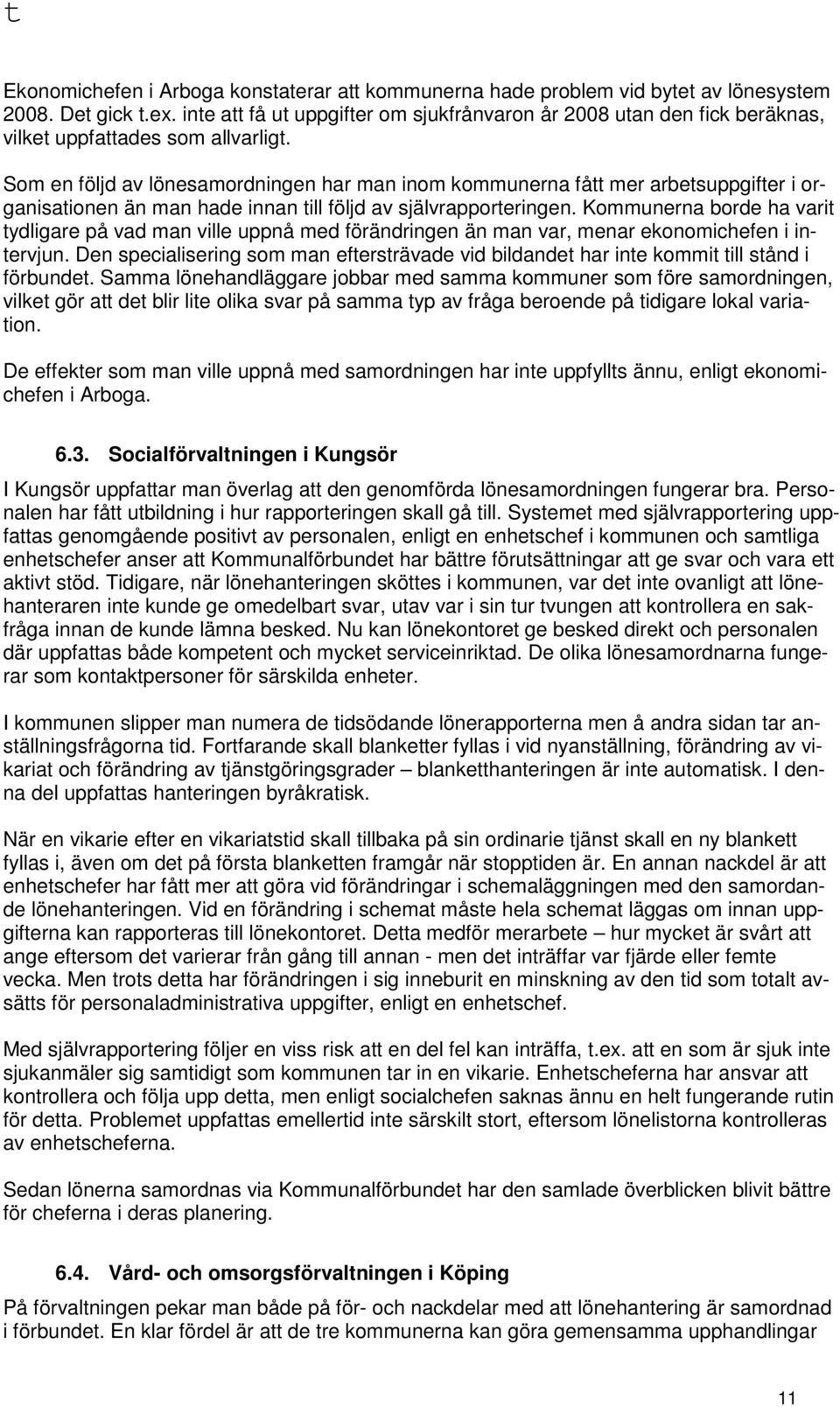 t

Ekonomichefen i Arboga konstaterar att kommunerna hade problem vid bytet av lönesystem 2008. Det gick t.ex. inte att få ut uppgifter om sjukfrånvaron år 2008 utan den fick beräknas, vilket uppfattades som allvarligt.

Som en följd av lönesamordningen har man inom kommunerna fått mer arbetsuppgifter i organisationen än man hade innan till följd av självrapporteringen. Kommunerna borde ha varit tydligare på vad man ville uppnå med förändringen än man var, menar ekonomichefen i intervjun. Den specialisering som man eftersträvade vid bildandet har inte kommit till stånd i förbundet. Samma lönehandläggare jobbar med samma kommuner som före samordningen, vilket gör att det blir lite olika svar på samma typ av fråga beroende på tidigare lokal variation.

De effekter som man ville uppnå med samordningen har inte uppfyllts ännu, enligt ekonomichefen i Arboga.

6.3. Socialförvaltningen i Kungsör

I Kungsör uppfattar man överlag att den genomförda lönesamordningen fungerar bra. Personalen har fått utbildning i hur rapporteringen skall gå till. Systemet med självrapportering uppfattas genomgående positivt av personalen, enligt en enhetschef i kommunen och samtliga enhetschefer anser att Kommunalförbundet har bättre förutsättningar att ge svar och vara ett aktivt stöd. Tidigare, när lönehanteringen sköttes i kommunen, var det inte ovanligt att lönehanteraren inte kunde ge omedelbart svar, utav var i sin tur tvungen att kontrollera en sakfråga innan de kunde lämna besked. Nu kan lönekontoret ge besked direkt och personalen där uppfattas både kompetent och mycket serviceinriktad. De olika lönesamordnarna fungerar som kontaktpersoner för särskilda enheter.

I kommunen slipper man numera de tidsödande lönerapporterna men å andra sidan tar anställningsfrågorna tid. Fortfarande skall blanketter fyllas i vid nyanställning, förändring av vikariat och förändring av tjänstgöringsgrader – blanketthanteringen är inte automatisk. I denna del uppfattas hanteringen byråkratisk.

När en vikarie efter en vikariatstid skall tillbaka på sin ordinarie tjänst skall en ny blankett fyllas i, även om det på första blanketten framgår när stopptiden är. En annan nackdel är att enhetschefer har fått mer att göra vid förändringar i schemaläggningen med den samordande lönehanteringen. Vid en förändring i schemat måste hela schemat läggas om innan uppgifterna kan rapporteras till lönekontoret. Detta medför merarbete – hur mycket är svårt att ange eftersom det varierar från gång till annan - men det inträffar var fjärde eller femte vecka. Men trots detta har förändringen i sig inneburit en minskning av den tid som totalt avsätts för personaladministrativa uppgifter, enligt en enhetschef.

Med självrapportering följer en viss risk att en del fel kan inträffa, t.ex. att en som är sjuk inte sjukanmäler sig samtidigt som kommunen tar in en vikarie. Enhetscheferna har ansvar att kontrollera och följa upp detta, men enligt socialchefen saknas ännu en helt fungerande rutin för detta. Problemet uppfattas emellertid inte särskilt stort, eftersom lönelistorna kontrolleras av enhetscheferna.

Sedan lönerna samordnas via Kommunalförbundet har den samlade överblicken blivit bättre för cheferna i deras planering.

6.4. Vård- och omsorgsförvaltningen i Köping

På förvaltningen pekar man både på för- och nackdelar med att lönehantering är samordnad i förbundet. En klar fördel är att de tre kommunerna kan göra gemensamma upphandlingar

11